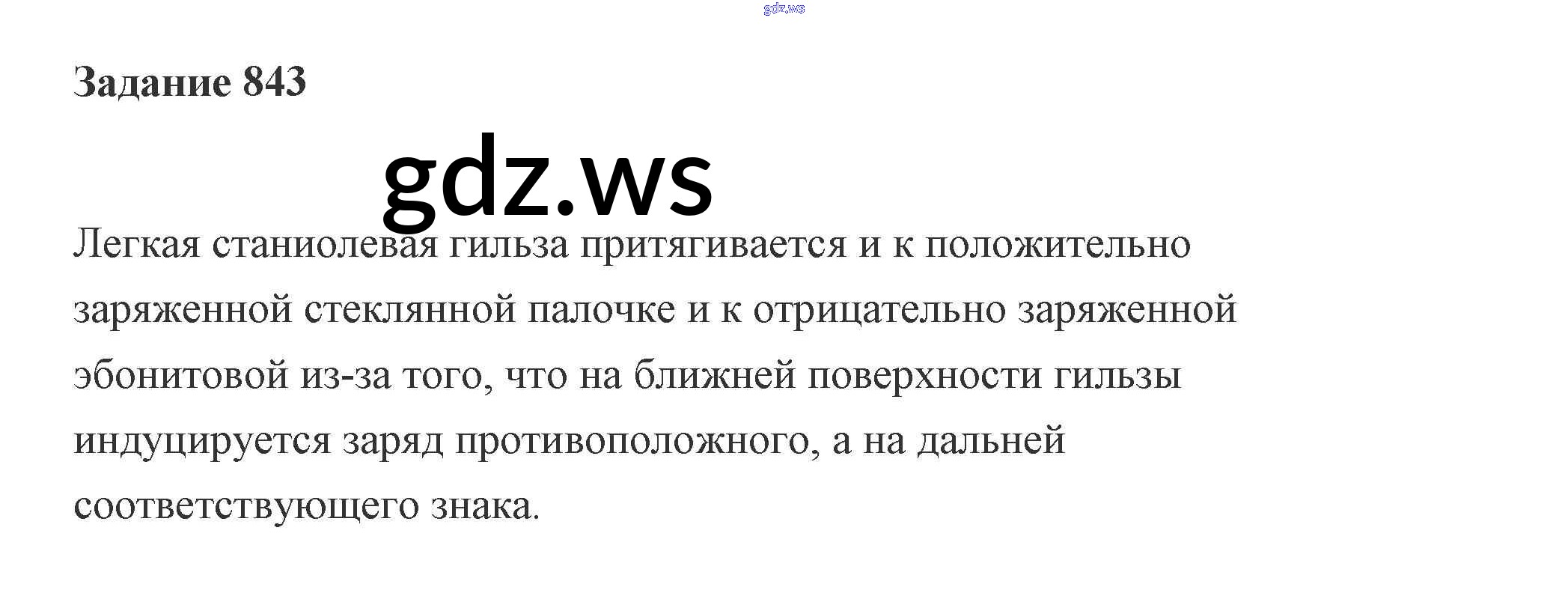 Задание 843

Легкая станиолевая гильза притягивается и к положительно заряженной стеклянной палочке и к отрицательно заряженной эбонитовой из-за того, что на ближней поверхности гильзы индуцируется заряд противоположного, а на дальней соответствующего знака.

gdz.ws